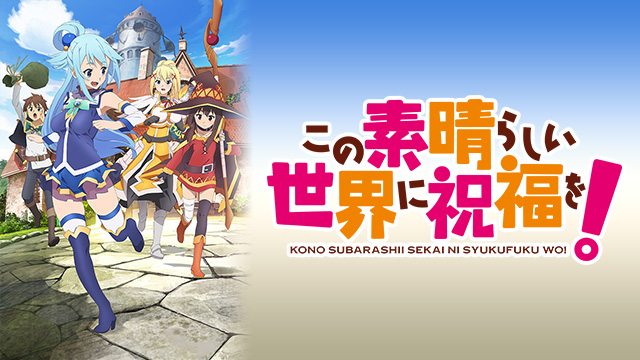 この素晴らしい世界に祝福を!
KONO SUBARASHII SEKAI NI SYUKUFUKU WO!